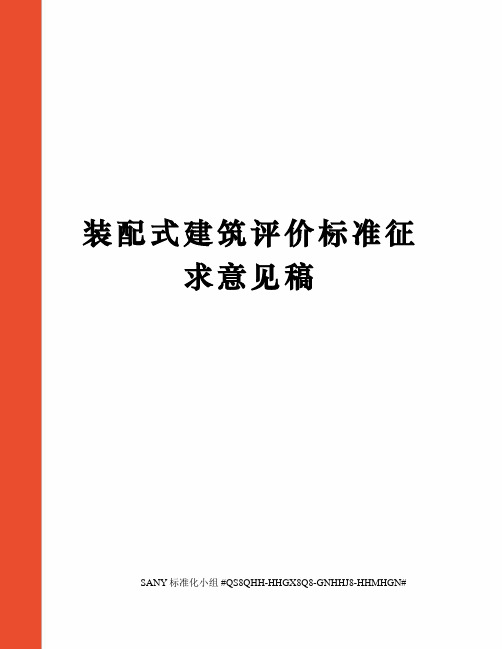 装配式建筑评价标准征求意见稿

SANY 标准化小组 #QS8QHH-HHGX8Q8-GNHHJ8-HHMHGN#